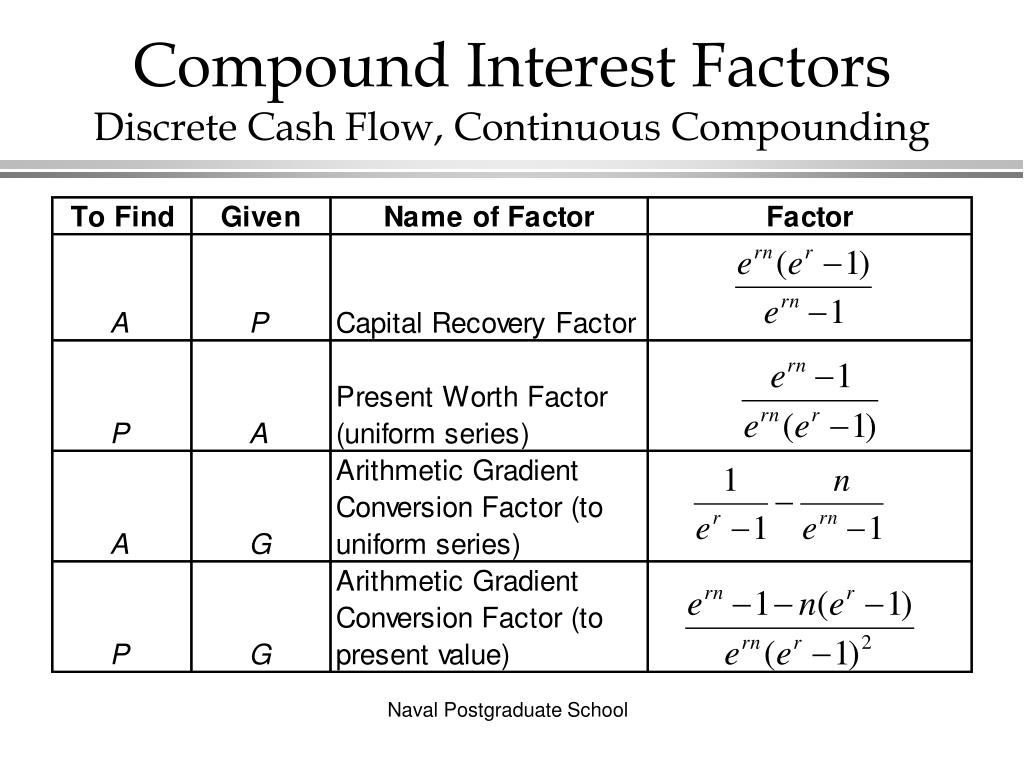 Compound Interest Factors
Discrete Cash Flow, Continuous Compounding

| To Find | Given | Name of Factor | Factor |
|---|---|---|---|
| A | P | Capital Recovery Factor | $\frac{e^{rn}(e^{r}-1)}{e^{rn}-1}$ |
| P | A | Present Worth Factor (uniform series) | $\frac{e^{rn}-1}{e^{rn}(e^{r}-1)}$ |
| A | G | Arithmetic Gradient Conversion Factor (to uniform series) | $\frac{1}{e^{r}-1}-\frac{n}{e^{rn}-1}$ |
| P | G | Arithmetic Gradient Conversion Factor (to present value) | $\frac{e^{rn}-1-n(e^{r}-1)}{e^{rn}(e^{r}-1)^{2}}$ |

Naval Postgraduate School